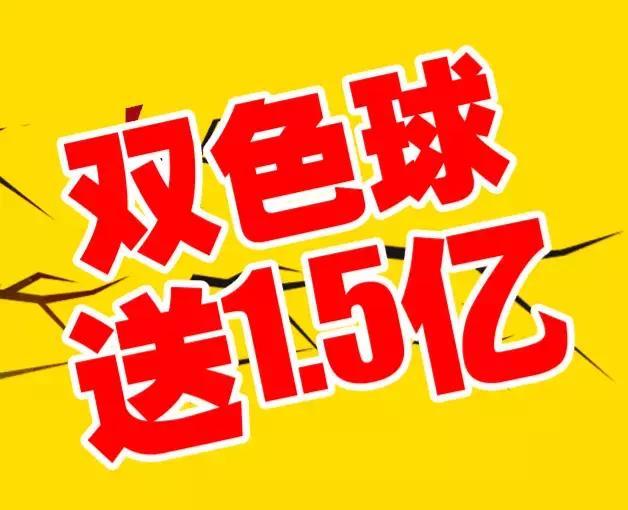 双色球
送1.5亿